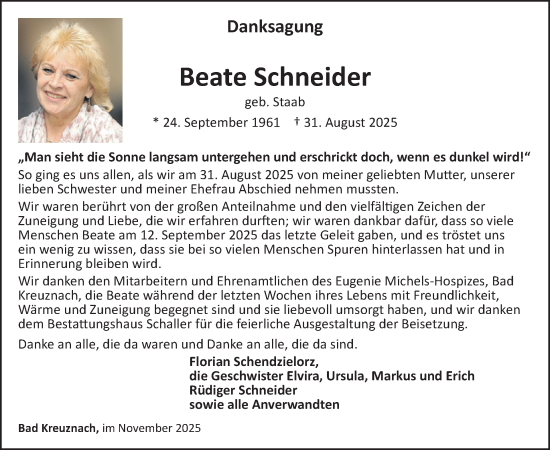 Danksagung

Beate Schneider

geb. Staab

* 24. September 1961 † 31. August 2025

„Man sieht die Sonne langsam untergehen und erschrickt doch, wenn es dunkel wird!“

So ging es uns allen, als wir am 31. August 2025 von meiner geliebten Mutter, unserer lieben Schwester und meiner Ehefrau Abschied nehmen mussten.

Wir waren berührt von der großen Anteilnahme und den vielfältigen Zeichen der Zuneigung und Liebe, die wir erfahren durften; wir waren dankbar dafür, dass so viele Menschen Beate am 12. September 2025 das letzte Geleit gaben, und es tröstet uns ein wenig zu wissen, dass sie bei so vielen Menschen Spuren hinterlassen hat und in Erinnerung bleiben wird.

Wir danken den Mitarbeitern und Ehrenamtlichen des Eugenie Michels-Hospizes, Bad Kreuznach, die Beate während der letzten Wochen ihres Lebens mit Freundlichkeit, Wärme und Zuneigung begegnet sind und sie liebevoll umsorgt haben, und wir danken dem Bestattungshaus Schaller für die feierliche Ausgestaltung der Beisetzung.

Danke an alle, die da waren und Danke an alle, die da sind.

Florian Schendzielorz,
die Geschwister Elvira, Ursula, Markus und Erich
Rüdiger Schneider
sowie alle Anverwandten

Bad Kreuznach, im November 2025